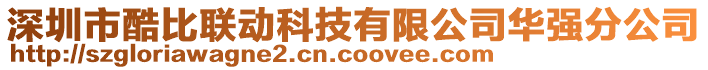 深圳市酷比联动科技有限公司华强分公司
http://szgloriawagne2.cn.coovee.com